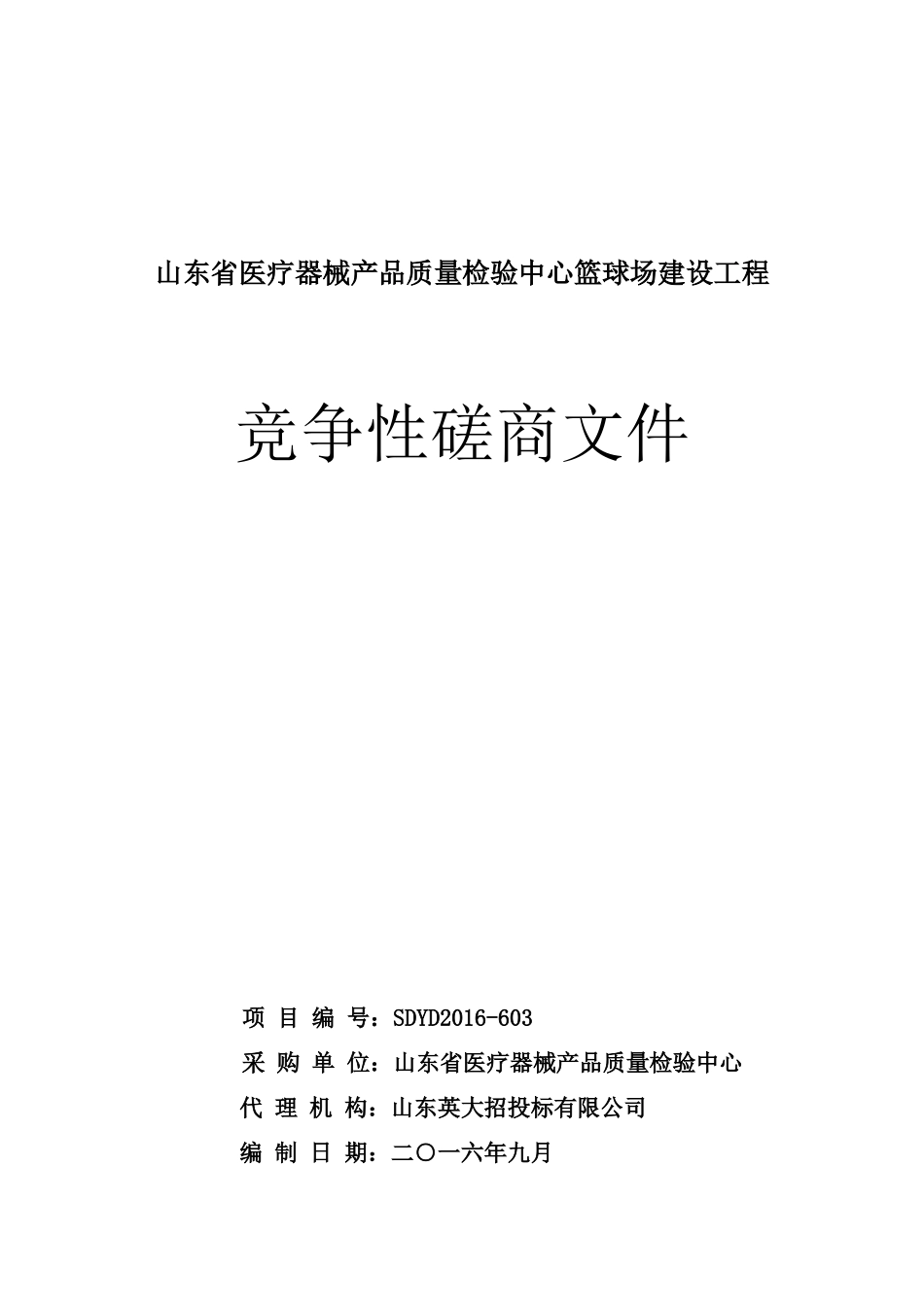 山东省医疗器械产品质量检验中心篮球场建设工程

竞争性磋商文件

项 目 编 号：SDYD2016-603

采 购 单 位：山东省医疗器械产品质量检验中心

代 理 机 构：山东英大招投标有限公司

编 制 日 期：二〇一六年九月